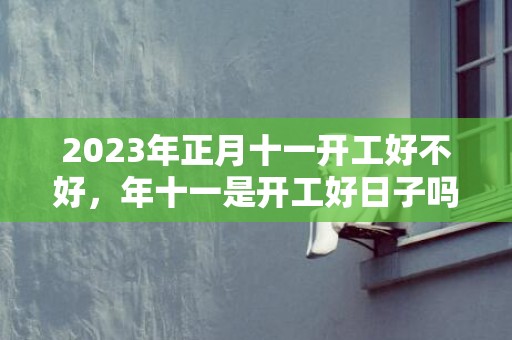 2023年正月十一开工好不好，年十一是开工好日子吗